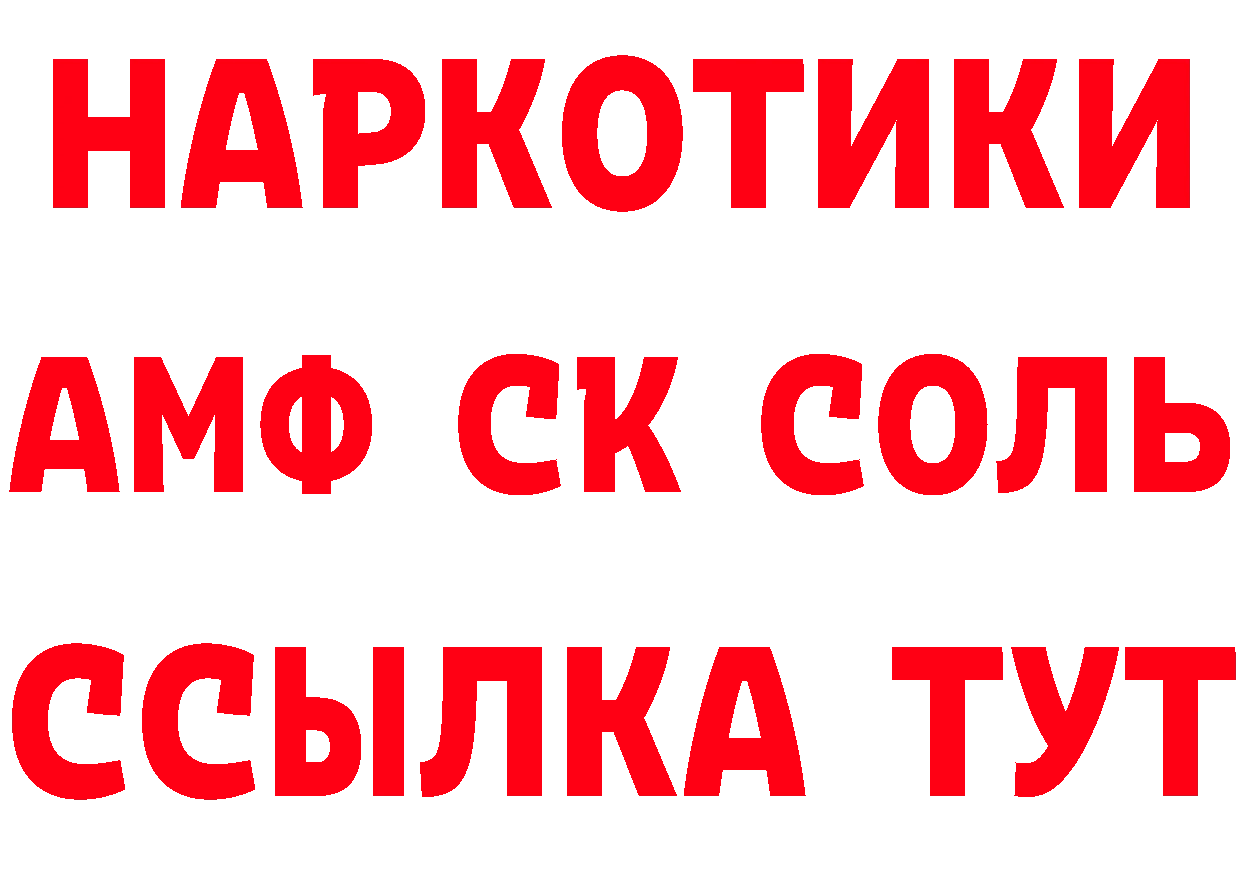 НАРКОТИКИ

АМФ СК СОЛЬ

ССЫЛКА ТУТ